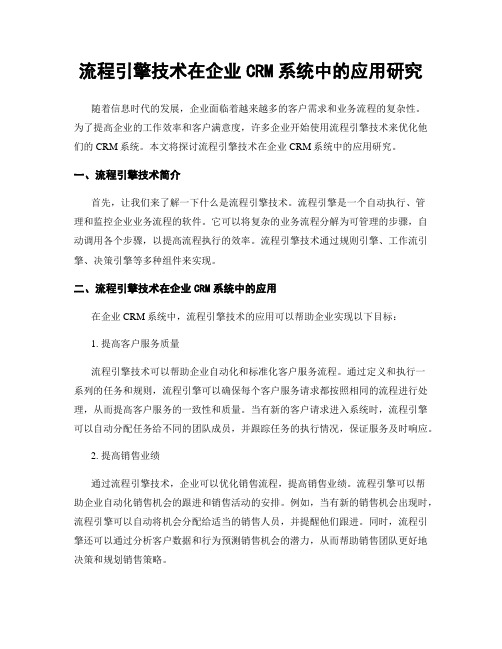 流程引擎技术在企业 CRM 系统中的应用研究

随着信息时代的发展，企业面临着越来越多的客户需求和业务流程的复杂性。为了提高企业的工作效率和客户满意度，许多企业开始使用流程引擎技术来优化他们的 CRM 系统。本文将探讨流程引擎技术在企业 CRM 系统中的应用研究。

一、流程引擎技术简介

首先，让我们来了解一下什么是流程引擎技术。流程引擎是一个自动执行、管理和监控企业业务流程的软件。它可以将复杂的业务流程分解为可管理的步骤，自动调用各个步骤，以提高流程执行的效率。流程引擎技术通过规则引擎、工作流引擎、决策引擎等多种组件来实现。

二、流程引擎技术在企业 CRM 系统中的应用

在企业 CRM 系统中，流程引擎技术的应用可以帮助企业实现以下目标：

1. 提高客户服务质量

流程引擎技术可以帮助企业自动化和标准化客户服务流程。通过定义和执行一系列的任务和规则，流程引擎可以确保每个客户服务请求都按照相同的流程进行处理，从而提高客户服务的一致性和质量。当有新的客户请求进入系统时，流程引擎可以自动分配任务给不同的团队成员，并跟踪任务的执行情况，保证服务及时响应。

2. 提高销售业绩

通过流程引擎技术，企业可以优化销售流程，提高销售业绩。流程引擎可以帮助企业自动化销售机会的跟进和销售活动的安排。例如，当有新的销售机会出现时，流程引擎可以自动将机会分配给适当的销售人员，并提醒他们跟进。同时，流程引擎还可以通过分析客户数据和行为预测销售机会的潜力，从而帮助销售团队更好地决策和规划销售策略。